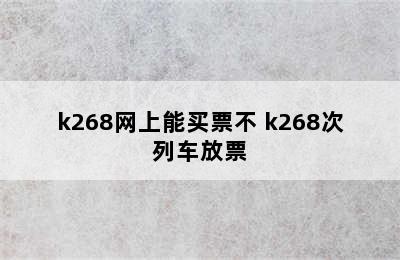 k268网上能买票不 k268次列车放票